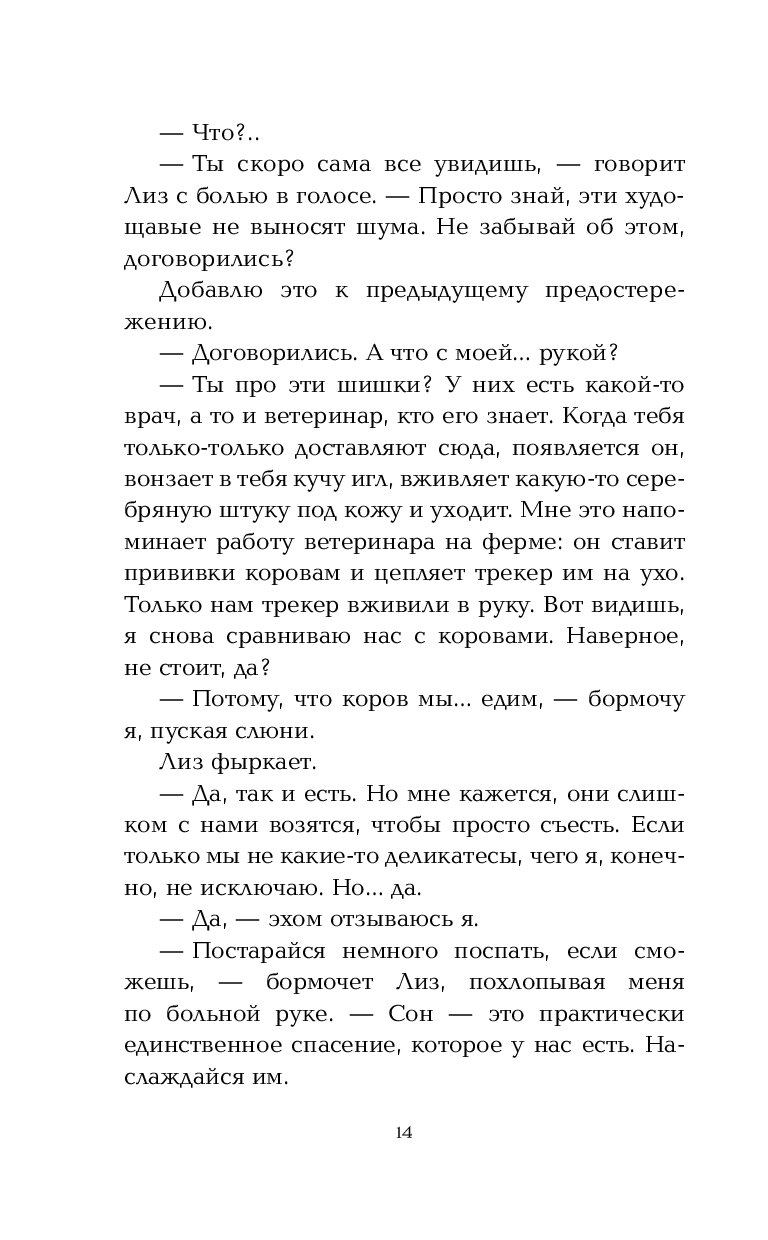 — Что?..

— Ты скоро сама все увидишь, — говорит Лиз с болью в голосе. — Просто знай, эти худощавые не выносят шума. Не забывай об этом, договорились?

Добавлю это к предыдущему предостережению.

— Договорились. А что с моей... рукой?

— Ты про эти шишки? У них есть какой-то врач, а то и ветеринар, кто его знает. Когда тебя только-только доставляют сюда, появляется он, вонзает в тебя кучу игл, вживляет какую-то серебряную штуку под кожу и уходит. Мне это напоминает работу ветеринара на ферме: он ставит прививки коровам и цепляет трекер им на ухо. Только нам трекер вживили в руку. Вот видишь, я снова сравниваю нас с коровами. Наверное, не стоит, да?

— Потому, что коров мы... едим, — бормочу я, пуская слюни.

Лиз фыркает.

— Да, так и есть. Но мне кажется, они слишком с нами возятся, чтобы просто съесть. Если только мы не какие-то деликатесы, чего я, конечно, не исключаю. Но... да.

— Да, — эхом отзываюсь я.

— Постарайся немного поспать, если сможешь, — бормочет Лиз, похлопывая меня по больной руке. — Сон — это практически единственное спасение, которое у нас есть. Наслаждайся им.

14